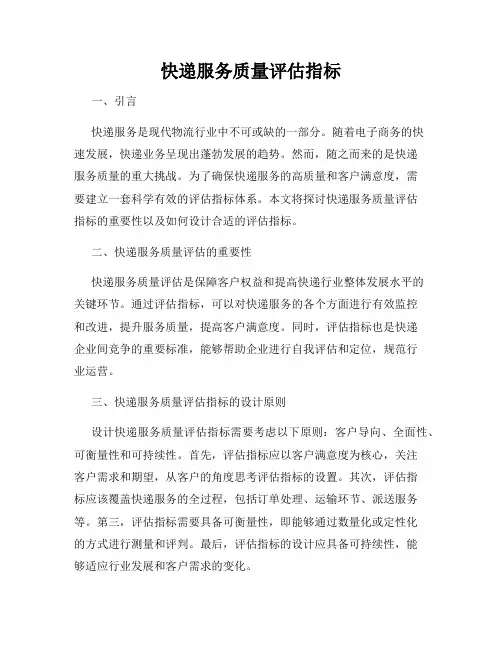 快递服务质量评估指标

一、引言

快递服务是现代物流行业中不可或缺的一部分。随着电子商务的快速发展，快递业务呈现出蓬勃发展的趋势。然而，随之而来的是快递服务质量的重大挑战。为了确保快递服务的高质量和客户满意度，需要建立一套科学有效的评估指标体系。本文将探讨快递服务质量评估指标的重要性以及如何设计合适的评估指标。

二、快递服务质量评估的重要性

快递服务质量评估是保障客户权益和提高快递行业整体发展水平的关键环节。通过评估指标，可以对快递服务的各个方面进行有效监控和改进，提升服务质量，提高客户满意度。同时，评估指标也是快递企业间竞争的重要标准，能够帮助企业进行自我评估和定位，规范行业运营。

三、快递服务质量评估指标的设计原则

设计快递服务质量评估指标需要考虑以下原则：客户导向、全面性、可衡量性和可持续性。首先，评估指标应以客户满意度为核心，关注客户需求和期望，从客户的角度思考评估指标的设置。其次，评估指标应该覆盖快递服务的全过程，包括订单处理、运输环节、派送服务等。第三，评估指标需要具备可衡量性，即能够通过数量化或定性化的方式进行测量和评判。最后，评估指标的设计应具备可持续性，能够适应行业发展和客户需求的变化。